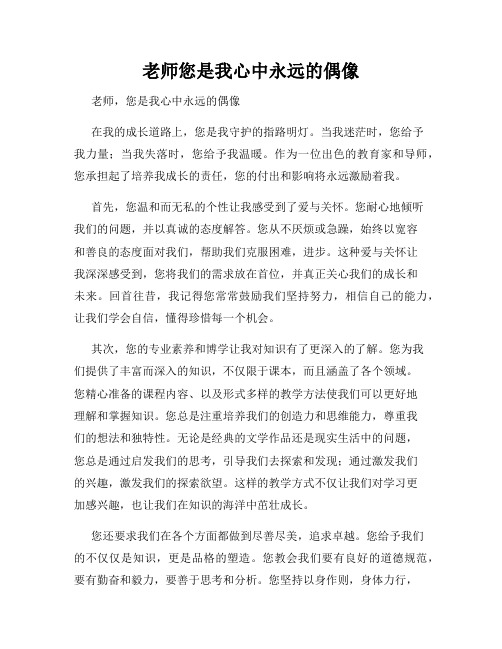 老师您是我心中永远的偶像

老师，您是我心中永远的偶像

在我的成长道路上，您是我守护的指路明灯。当我迷茫时，您给予我力量；当我失落时，您给予我温暖。作为一位出色的教育家和导师，您承担起了培养我成长的责任，您的付出和影响将永远激励着我。

首先，您温和而无私的个性让我感受到了爱与关怀。您耐心地倾听我们的问题，并以真诚的态度解答。您从不厌烦或急躁，始终以宽容和善良的态度面对我们，帮助我们克服困难，进步。这种爱与关怀让我深深感受到，您将我们的需求放在首位，并真正关心我们的成长和未来。回首往昔，我记得您常常鼓励我们坚持努力，相信自己的能力，让我们学会自信，懂得珍惜每一个机会。

其次，您的专业素养和博学让我对知识有了更深入的了解。您为我们提供了丰富而深入的知识，不仅限于课本，而且涵盖了各个领域。您精心准备的课程内容、以及形式多样的教学方法使我们可以更好地理解和掌握知识。您总是注重培养我们的创造力和思维能力，尊重我们的想法和独特性。无论是经典的文学作品还是现实生活中的问题，您总是通过启发我们的思考，引导我们去探索和发现；通过激发我们的兴趣，激发我们的探索欲望。这样的教学方式不仅让我们对学习更加感兴趣，也让我们在知识的海洋中茁壮成长。

您还要求我们在各个方面都做到尽善尽美，追求卓越。您给予我们的不仅仅是知识，更是品格的塑造。您教会我们要有良好的道德规范，要有勤奋和毅力，要善于思考和分析。您坚持以身作则，身体力行，